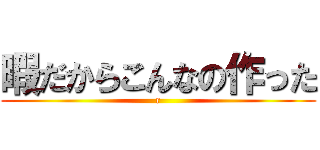 暇だからこんなの作った